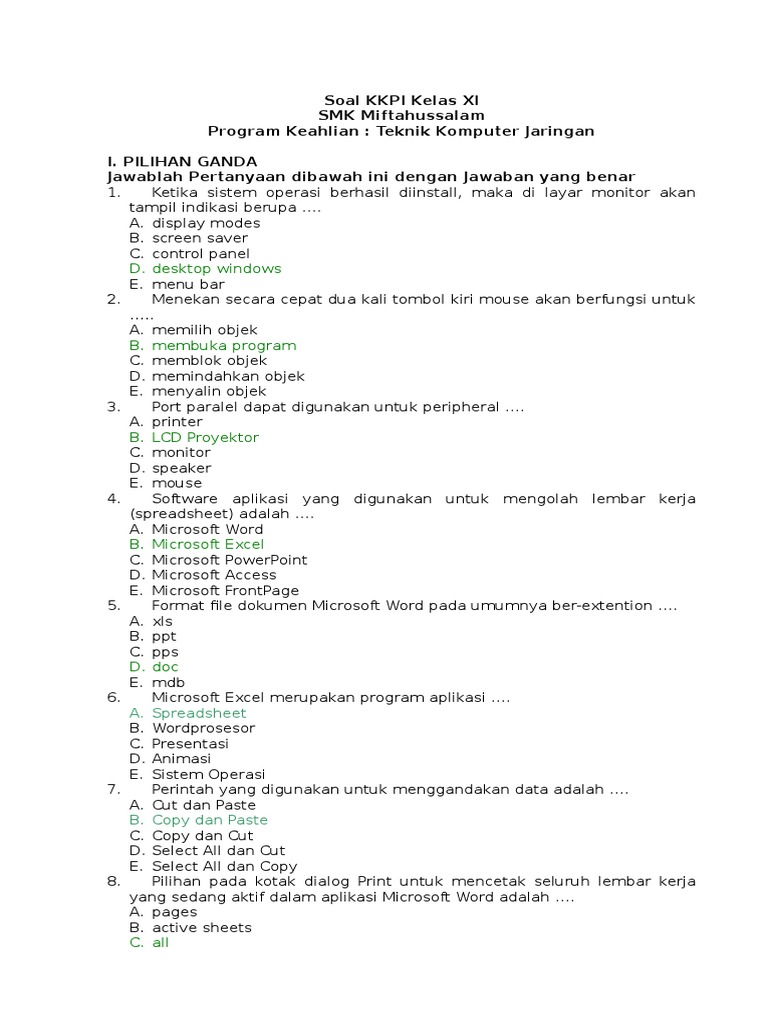 Soal KKPI Kelas XI
SMK Miftahussalam
Program Keahlian : Teknik Komputer Jaringan

I. PILIHAN GANDA
Jawablah Pertanyaan dibawah ini dengan Jawaban yang benar
1. Ketika sistem operasi berhasil diinstall, maka di layar monitor akan tampil indikasi berupa ....
A. display modes
B. screen saver
C. control panel
D. desktop windows
E. menu bar
2. Menekan secara cepat dua kali tombol kiri mouse akan berfungsi untuk .....
A. memilih objek
B. membuka program
C. memblok objek
D. memindahkan objek
E. menyalin objek
3. Port paralel dapat digunakan untuk peripheral ....
A. printer
B. LCD Proyektor
C. monitor
D. speaker
E. mouse
4. Software aplikasi yang digunakan untuk mengolah lembar kerja (spreadsheet) adalah ....
A. Microsoft Word
B. Microsoft Excel
C. Microsoft PowerPoint
D. Microsoft Access
E. Microsoft FrontPage
5. Format file dokumen Microsoft Word pada umumnya ber-extention ....
A. xls
B. ppt
C. pps
D. doc
E. mdb
6. Microsoft Excel merupakan program aplikasi ....
A. Spreadsheet
B. Wordprosesor
C. Presentasi
D. Animasi
E. Sistem Operasi
7. Perintah yang digunakan untuk menggandakan data adalah ....
A. Cut dan Paste
B. Copy dan Paste
C. Copy dan Cut
D. Select All dan Cut
E. Select All dan Copy
8. Pilihan pada kotak dialog Print untuk mencetak seluruh lembar kerja yang sedang aktif dalam aplikasi Microsoft Word adalah ....
A. pages
B. active sheets
C. all